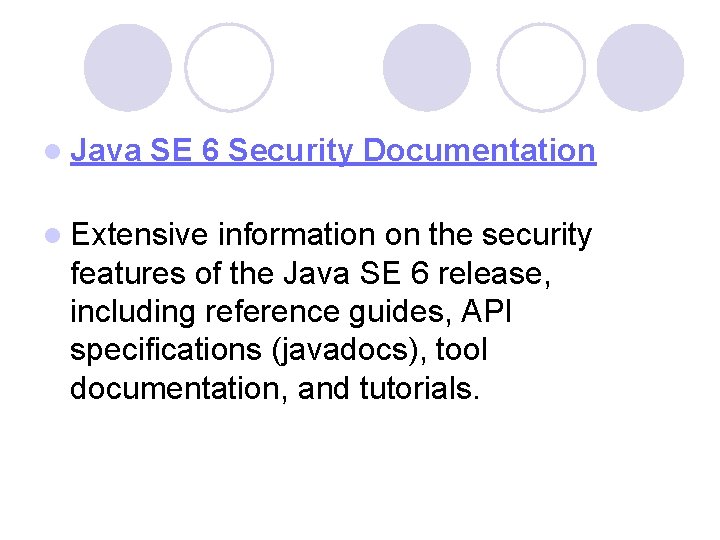 • Java SE 6 Security Documentation

• Extensive information on the security features of the Java SE 6 release, including reference guides, API specifications (javadocs), tool documentation, and tutorials.